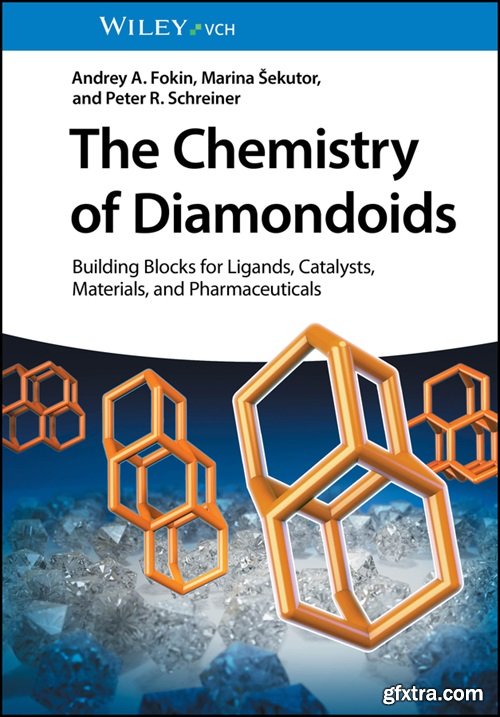 WILEY VCH

Andrey A. Fokin, Marina Šekutor, and Peter R. Schreiner

The Chemistry of Diamondoids

Building Blocks for Ligands, Catalysts, Materials, and Pharmaceuticals

gfxtra.com